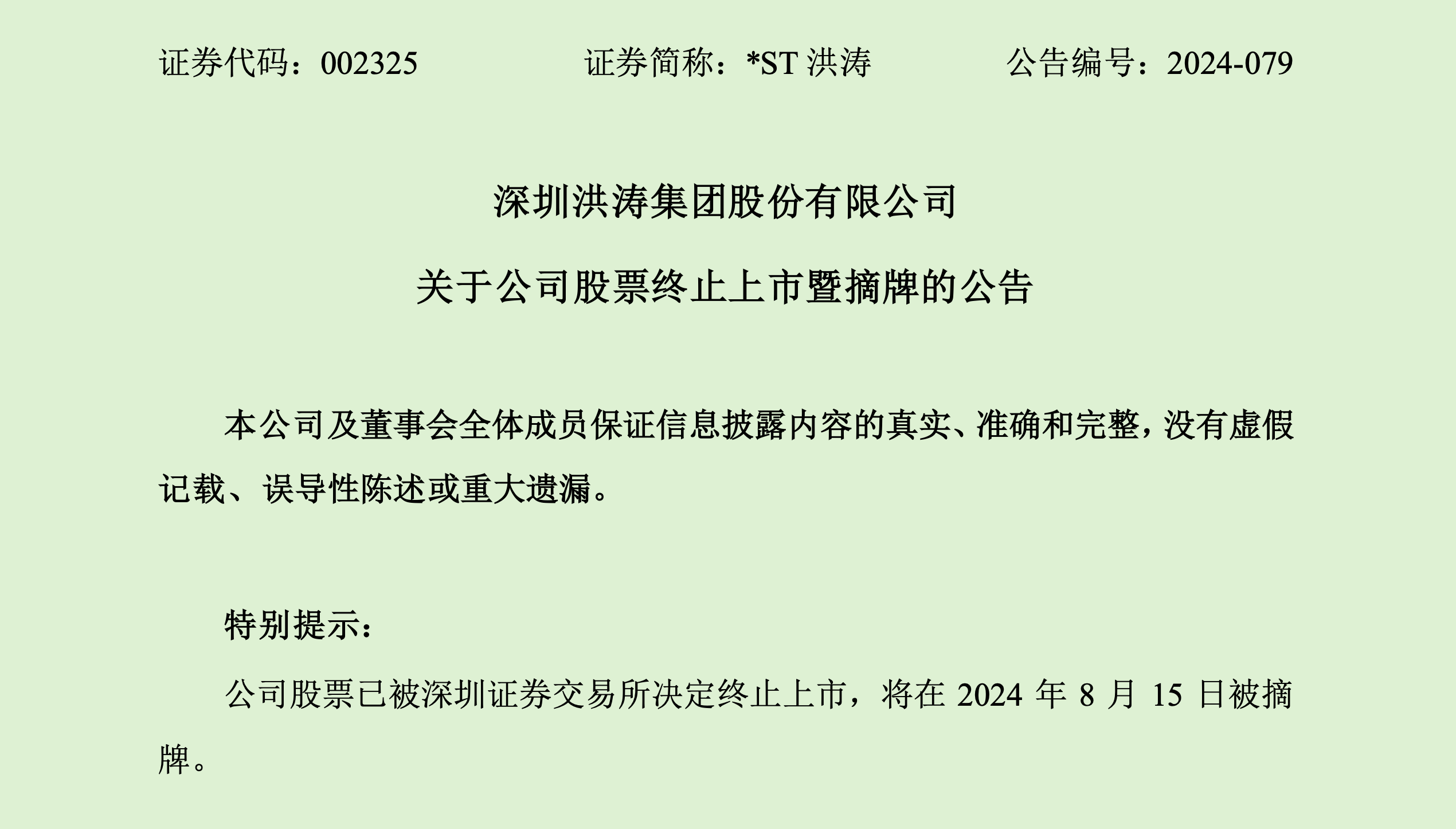 证券代码：002325　　　　证券简称：*ST 洪涛　　　　公告编号：2024-079

深圳洪涛集团股份有限公司

关于公司股票终止上市暨摘牌的公告

本公司及董事会全体成员保证信息披露内容的真实、准确和完整，没有虚假记载、误导性陈述或重大遗漏。

特别提示：

公司股票已被深圳证券交易所决定终止上市，将在 2024 年 8 月 15 日被摘牌。